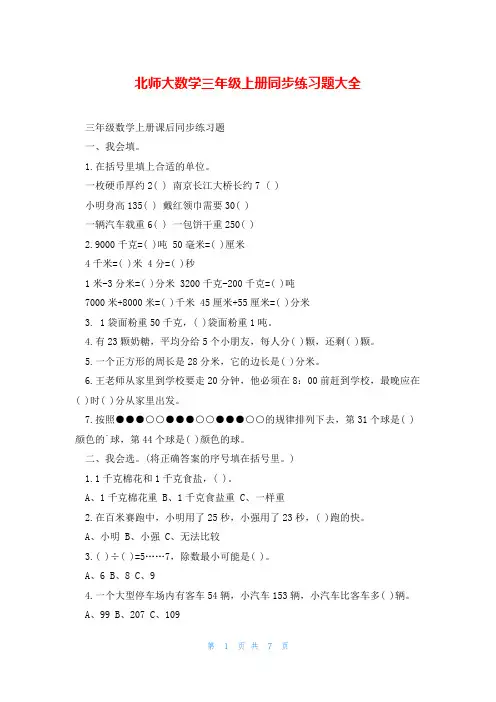 北师大数学三年级上册同步练习题大全

三年级数学上册课后同步练习题

一、我会填。

1.在括号里填上合适的单位。

一枚硬币厚约 2( ) 南京长江大桥长约 7 ( )

小明身高 135( ) 戴红领巾需要 30( )

一辆汽车载重 6( ) 一包饼干重 250( )

2.9000 千克=( )吨 50 毫米=( )厘米

4 千米=( )米 4 分=( )秒

1 米-3 分米=( )分米 3200 千克-200 千克=( )吨

7000 米+8000 米=( )千米 45 厘米+55 厘米=( )分米

3. 1 袋面粉重 50 千克，( )袋面粉重 1 吨。

4.有 23 颗奶糖，平均分给 5 个小朋友，每人分( )颗，还剩( )颗。

5.一个正方形的周长是 28 分米，它的边长是( )分米。

6.王老师从家里到学校要走 20 分钟，他必须在 8：00 前赶到学校，最晚应在( )时( )分从家里出发。

7.按照●●●○○●●●○○●●●○○的规律排列下去，第 31 个球是( )颜色的`球，第 44 个球是( )颜色的球。

二、我会选。(将正确答案的序号填在括号里。)

1.1 千克棉花和 1 千克食盐，( )。

A、1 千克棉花重 B、1 千克食盐重 C、一样重

2.在百米赛跑中，小明用了 25 秒，小强用了 23 秒，( )跑的快。

A、小明 B、小强 C、无法比较

3.( )÷( )=5……7，除数最小可能是( )。

A、6 B、8 C、9

4.一个大型停车场内有客车 54 辆，小汽车 153 辆，小汽车比客车多( )辆。

A、99 B、207 C、109

第 1 页 共 7 页